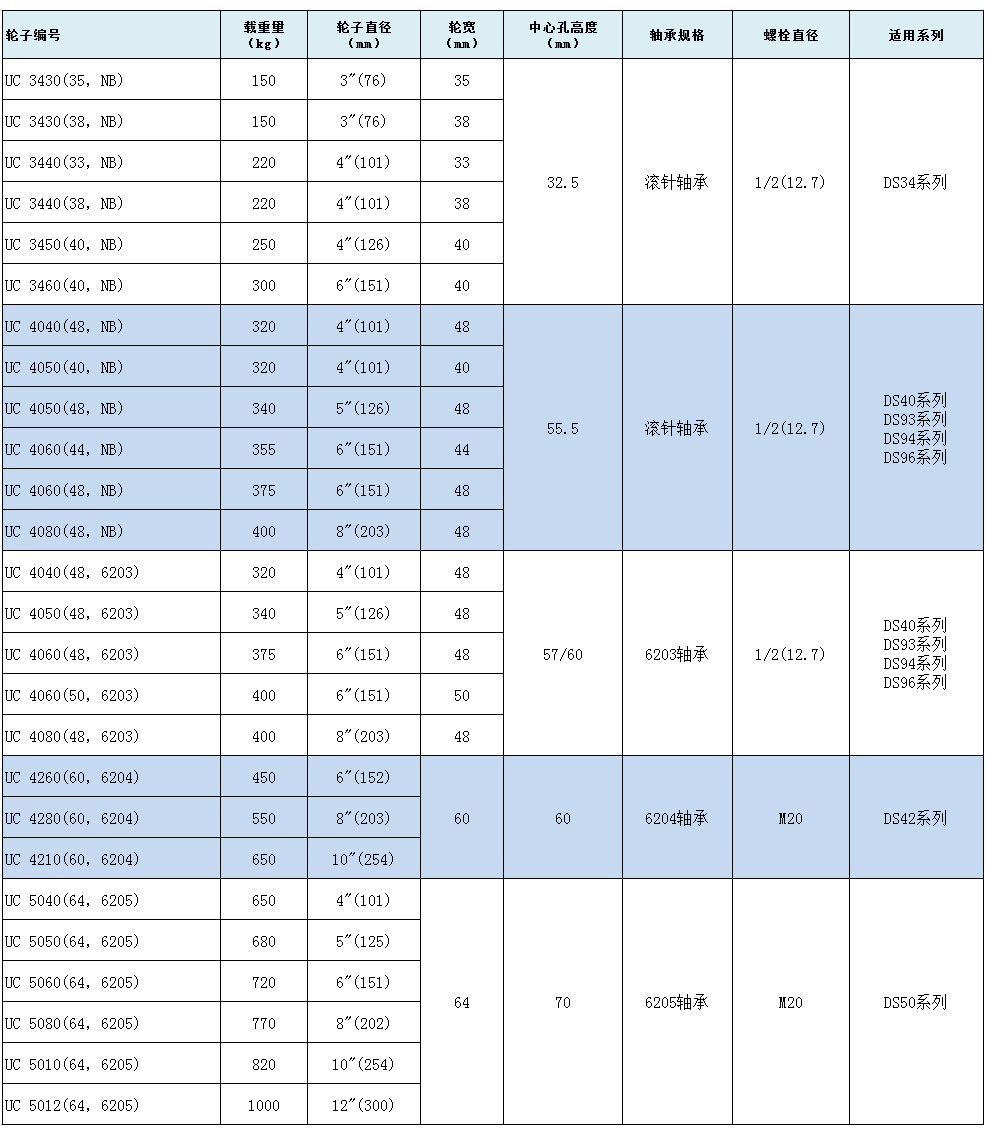 | 轮子编号 | 载重量（kg） | 轮子直径（mm） | 轮宽（mm） | 中心孔高度（mm） | 轴承规格 | 螺栓直径 | 适用系列 |
|---|---|---|---|---|---|---|---|
| UC 3430(35, NB) | 150 | 3″(76) | 35 | 32.5 | 滚针轴承 | 1/2(12.7) | DS34系列 |
| UC 3430(38, NB) | 150 | 3″(76) | 38 | | | | |
| UC 3440(33, NB) | 220 | 4″(101) | 33 | | | | |
| UC 3440(38, NB) | 220 | 4″(101) | 38 | | | | |
| UC 3450(40, NB) | 250 | 4″(126) | 40 | | | | |
| UC 3460(40, NB) | 300 | 6″(151) | 40 | | | | |
| UC 4040(48, NB) | 320 | 4″(101) | 48 | 55.5 | 滚针轴承 | 1/2(12.7) | DS40系列 DS93系列 DS94系列 DS96系列 |
| UC 4050(40, NB) | 320 | 4″(101) | 40 | | | | |
| UC 4050(48, NB) | 340 | 5″(126) | 48 | | | | |
| UC 4060(44, NB) | 355 | 6″(151) | 44 | | | | |
| UC 4060(48, NB) | 375 | 6″(151) | 48 | | | | |
| UC 4080(48, NB) | 400 | 8″(203) | 48 | | | | |
| UC 4040(48, 6203) | 320 | 4″(101) | 48 | 57/60 | 6203轴承 | 1/2(12.7) | DS40系列 DS93系列 DS94系列 DS96系列 |
| UC 4050(48, 6203) | 340 | 5″(126) | 48 | | | | |
| UC 4060(48, 6203) | 375 | 6″(151) | 48 | | | | |
| UC 4060(50, 6203) | 400 | 6″(151) | 50 | | | | |
| UC 4080(48, 6203) | 400 | 8″(203) | 48 | | | | |
| UC 4260(60, 6204) | 450 | 6″(152) | 60 | 60 | 6204轴承 | M20 | DS42系列 |
| UC 4280(60, 6204) | 550 | 8″(203) | | | | | |
| UC 4210(60, 6204) | 650 | 10″(254) | | | | | |
| UC 5040(64, 6205) | 650 | 4″(101) | 64 | 70 | 6205轴承 | M20 | DS50系列 |
| UC 5050(64, 6205) | 680 | 5″(125) | | | | | |
| UC 5060(64, 6205) | 720 | 6″(151) | | | | | |
| UC 5080(64, 6205) | 770 | 8″(202) | | | | | |
| UC 5010(64, 6205) | 820 | 10″(254) | | | | | |
| UC 5012(64, 6205) | 1000 | 12″(300) | | | | | |